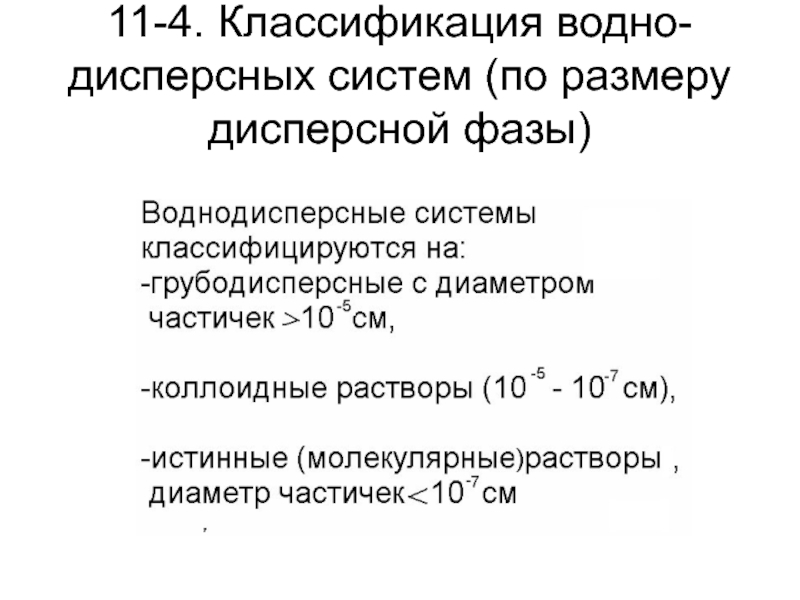 11-4. Классификация водно-дисперсных систем (по размеру дисперсной фазы)

Воднодисперсные системы классифицируются на:
-грубодисперсные с диаметром частичек $>10^{-5}$см,

-коллоидные растворы ($10^{-5}$ - $10^{-7}$см),

-истинные (молекулярные)растворы , диаметр частичек$<10^{-7}$см

,